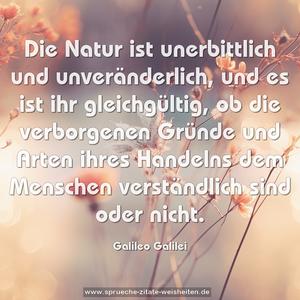 Die Natur ist unerbittlich und unveränderlich, und es ist ihr gleichgültig, ob die verborgenen Gründe und Arten ihres Handelns dem Menschen verständlich sind oder nicht.

Galileo Galilei

www.sprueche-zitate-weisheiten.de